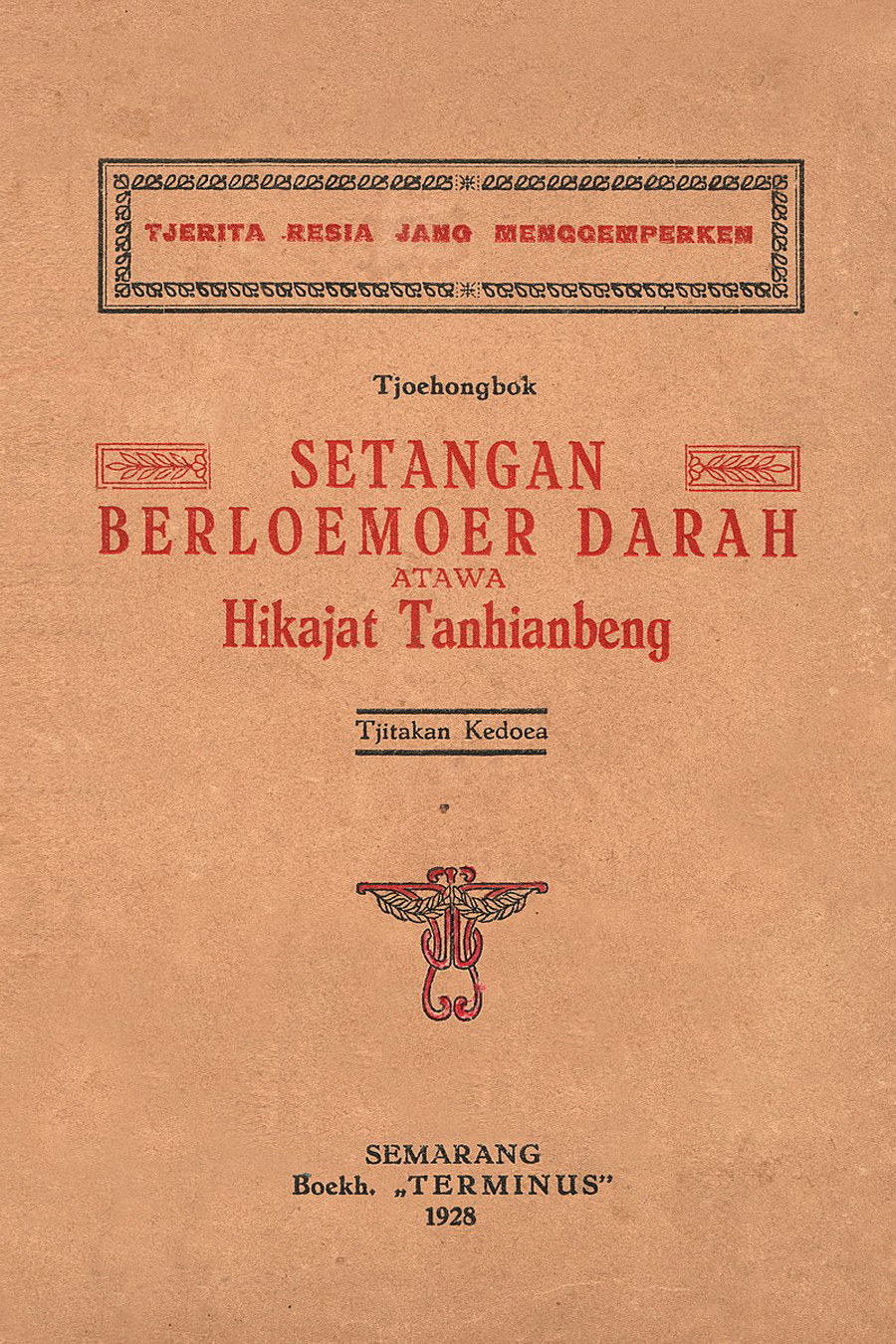 TJERITA RESIA JANG MENGGEMPERKEN

Tjoehongbok

SETANGAN BERLOEMOER DARAH

ATAWA

Hikajat Tanhianbeng

Tjitakan Kedoea

SEMARANG
Boekh. „TERMINUS"
1928